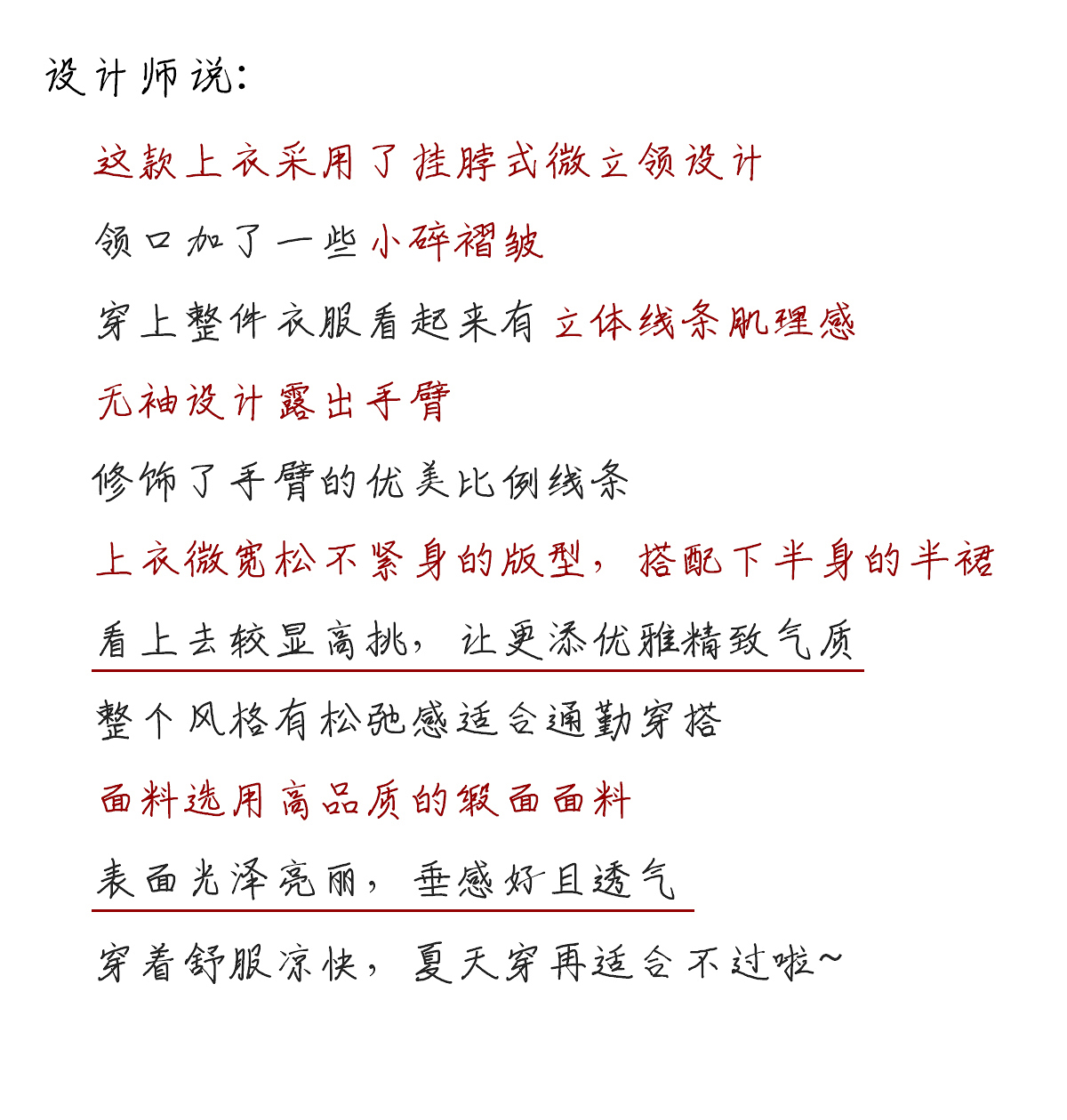 设计师说:

这款上衣采用了挂脖式微立领设计

领口加了一些小碎褶皱

穿上整件衣服看起来有立体线条肌理感

无袖设计露出手臂

修饰了手臂的优美比例线条

上衣微宽松不紧身的版型，搭配下半身的半裙

看上去较显高挑，让更添优雅精致气质

整个风格有松弛感适合通勤穿搭

面料选用高品质的缎面面料

表面光泽亮丽，垂感好且透气

穿着舒服凉快，夏天穿再适合不过啦~